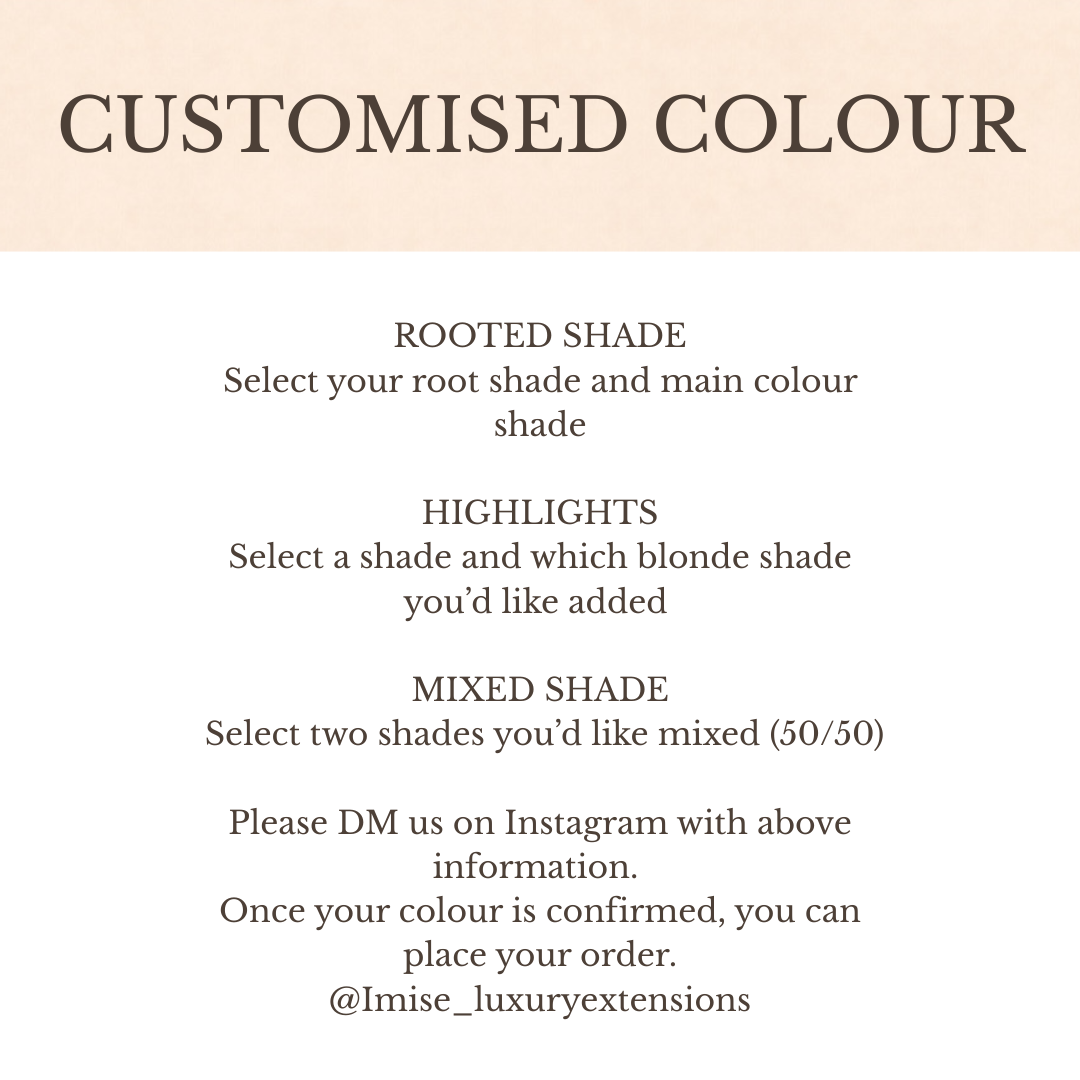 CUSTOMISED COLOUR

ROOTED SHADE
Select your root shade and main colour shade

HIGHLIGHTS
Select a shade and which blonde shade you'd like added

MIXED SHADE
Select two shades you'd like mixed (50/50)

Please DM us on Instagram with above information.
Once your colour is confirmed, you can place your order.
@Imise_luxuryextensions